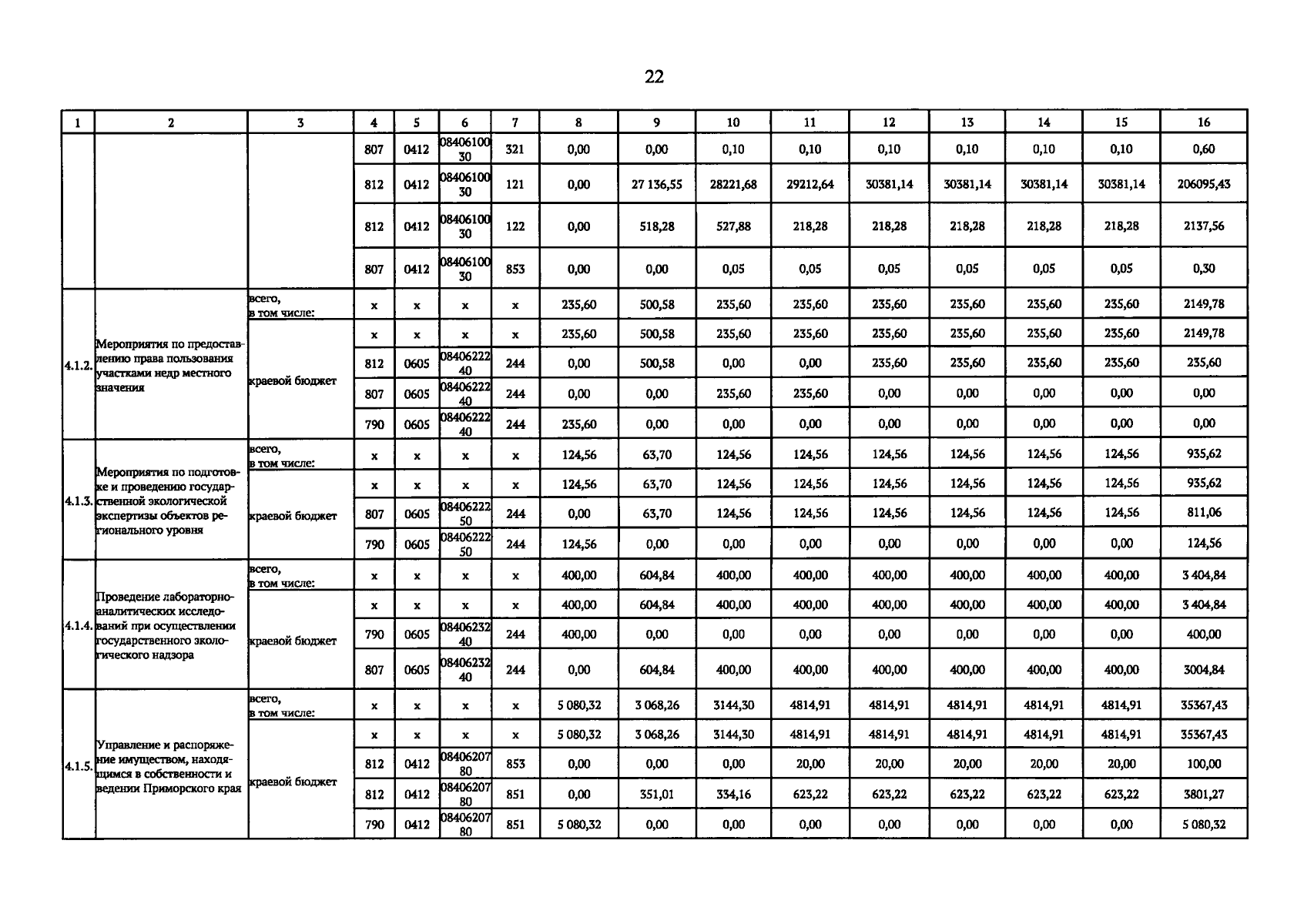 22

| 1 | 2 | 3 | 4 | 5 | 6 | 7 | 8 | 9 | 10 | 11 | 12 | 13 | 14 | 15 | 16 |
|---|---|---|---|---|---|---|---|---|---|---|---|---|---|---|---|
| | | | 807 | 0412 | 0840610030 | 321 | 0,00 | 0,00 | 0,10 | 0,10 | 0,10 | 0,10 | 0,10 | 0,10 | 0,60 |
| | | | 812 | 0412 | 0840610030 | 121 | 0,00 | 27 136,55 | 28221,68 | 29212,64 | 30381,14 | 30381,14 | 30381,14 | 30381,14 | 206095,43 |
| | | | 812 | 0412 | 0840610030 | 122 | 0,00 | 518,28 | 527,88 | 218,28 | 218,28 | 218,28 | 218,28 | 218,28 | 2137,56 |
| | | | 807 | 0412 | 0840610030 | 853 | 0,00 | 0,00 | 0,05 | 0,05 | 0,05 | 0,05 | 0,05 | 0,05 | 0,30 |
| 4.1.2. | Мероприятия по предоставлению права пользования участками недр местного значения | всего, в том числе: | x | x | x | x | 235,60 | 500,58 | 235,60 | 235,60 | 235,60 | 235,60 | 235,60 | 235,60 | 2149,78 |
| | | краевой бюджет | x | x | x | x | 235,60 | 500,58 | 235,60 | 235,60 | 235,60 | 235,60 | 235,60 | 235,60 | 2149,78 |
| | | | 812 | 0605 | 0840622240 | 244 | 0,00 | 500,58 | 0,00 | 0,00 | 235,60 | 235,60 | 235,60 | 235,60 | 235,60 |
| | | | 807 | 0605 | 0840622240 | 244 | 0,00 | 0,00 | 235,60 | 235,60 | 0,00 | 0,00 | 0,00 | 0,00 | 0,00 |
| | | | 790 | 0605 | 0840622240 | 244 | 235,60 | 0,00 | 0,00 | 0,00 | 0,00 | 0,00 | 0,00 | 0,00 | 0,00 |
| 4.1.3. | Мероприятия по подготовке и проведению государственной экологической экспертизы объектов регионального уровня | всего, в том числе: | x | x | x | x | 124,56 | 63,70 | 124,56 | 124,56 | 124,56 | 124,56 | 124,56 | 124,56 | 935,62 |
| | | краевой бюджет | x | x | x | x | 124,56 | 63,70 | 124,56 | 124,56 | 124,56 | 124,56 | 124,56 | 124,56 | 935,62 |
| | | | 807 | 0605 | 0840622250 | 244 | 0,00 | 63,70 | 124,56 | 124,56 | 124,56 | 124,56 | 124,56 | 124,56 | 811,06 |
| | | | 790 | 0605 | 0840622250 | 244 | 124,56 | 0,00 | 0,00 | 0,00 | 0,00 | 0,00 | 0,00 | 0,00 | 124,56 |
| 4.1.4. | Проведение лабораторно-аналитических исследований при осуществлении государственного экологического надзора | всего, в том числе: | x | x | x | x | 400,00 | 604,84 | 400,00 | 400,00 | 400,00 | 400,00 | 400,00 | 400,00 | 3 404,84 |
| | | краевой бюджет | x | x | x | x | 400,00 | 604,84 | 400,00 | 400,00 | 400,00 | 400,00 | 400,00 | 400,00 | 3 404,84 |
| | | | 790 | 0605 | 0840623240 | 244 | 400,00 | 0,00 | 0,00 | 0,00 | 0,00 | 0,00 | 0,00 | 0,00 | 400,00 |
| | | | 807 | 0605 | 0840623240 | 244 | 0,00 | 604,84 | 400,00 | 400,00 | 400,00 | 400,00 | 400,00 | 400,00 | 3004,84 |
| 4.1.5. | Управление и распоряжение имуществом, находящимся в собственности и ведении Приморского края | всего, в том числе: | x | x | x | x | 5 080,32 | 3 068,26 | 3144,30 | 4814,91 | 4814,91 | 4814,91 | 4814,91 | 4814,91 | 35367,43 |
| | | краевой бюджет | x | x | x | x | 5 080,32 | 3 068,26 | 3144,30 | 4814,91 | 4814,91 | 4814,91 | 4814,91 | 4814,91 | 35367,43 |
| | | | 812 | 0412 | 0840620780 | 853 | 0,00 | 0,00 | 0,00 | 20,00 | 20,00 | 20,00 | 20,00 | 20,00 | 100,00 |
| | | | 812 | 0412 | 0840620780 | 851 | 0,00 | 351,01 | 334,16 | 623,22 | 623,22 | 623,22 | 623,22 | 623,22 | 3801,27 |
| | | | 790 | 0412 | 0840620780 | 851 | 5 080,32 | 0,00 | 0,00 | 0,00 | 0,00 | 0,00 | 0,00 | 0,00 | 5 080,32 |